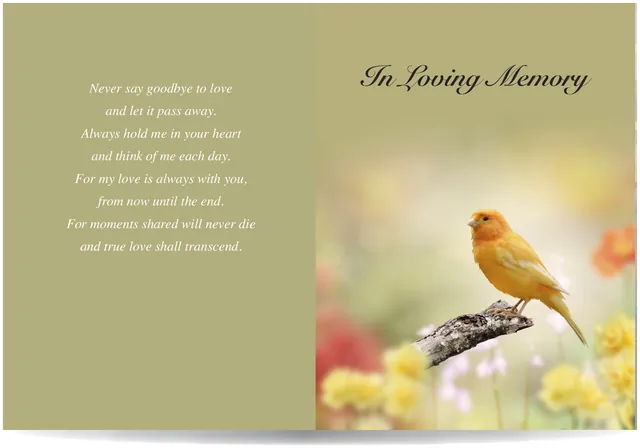 Never say goodbye to love
and let it pass away.
Always hold me in your heart
and think of me each day.
For my love is always with you,
from now until the end.
For moments shared will never die
and true love shall transcend.

In Loving Memory